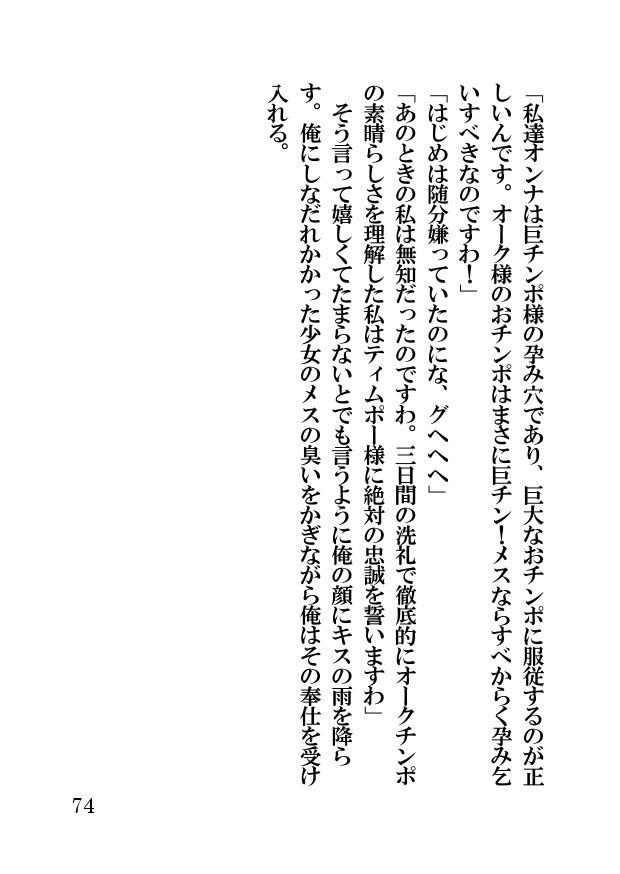 「私達オンナは巨チンポ様の孕み穴であり、巨大なおチンポに服従するのが正しいんです。オーク様のおチンポはまさに巨チン！メスならすべからく孕み乞いすべきなのですわ！」

「はじめは随分嫌っていたのにな、グヘヘヘ」

「あのときの私は無知だったのですわ。三日間の洗礼で徹底的にオークチンポの素晴らしさを理解した私はティムポー様に絶対の忠誠を誓いますわ」

そう言って嬉しくてたまらないとでも言うように俺の顔にキスの雨を降らす。俺にしなだれかかった少女のメスの臭いをかぎながら俺はその奉仕を受け入れる。

74